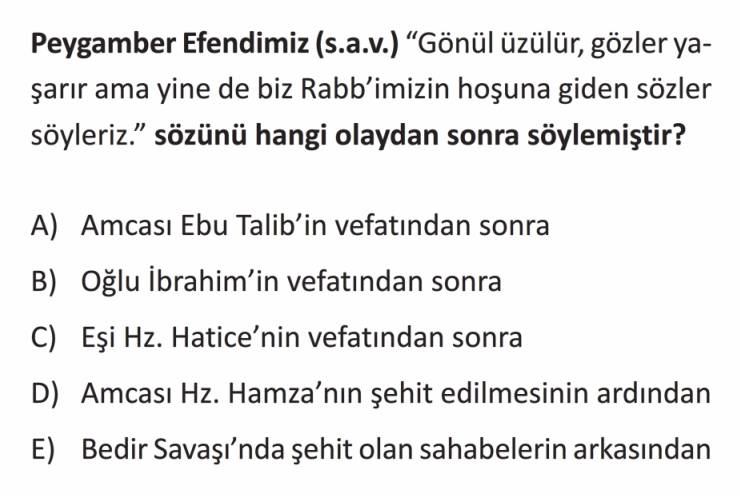 Peygamber Efendimiz (s.a.v.) "Gönül üzülür, gözler yaşarır ama yine de biz Rabb'imizin hoşuna giden sözler söyleriz." sözünü hangi olaydan sonra söylemiştir?

A) Amcası Ebu Talib'in vefatından sonra

B) Oğlu İbrahim'in vefatından sonra

C) Eşi Hz. Hatice'nin vefatından sonra

D) Amcası Hz. Hamza'nın şehit edilmesinin ardından

E) Bedir Savaşı'nda şehit olan sahabelerin arkasından